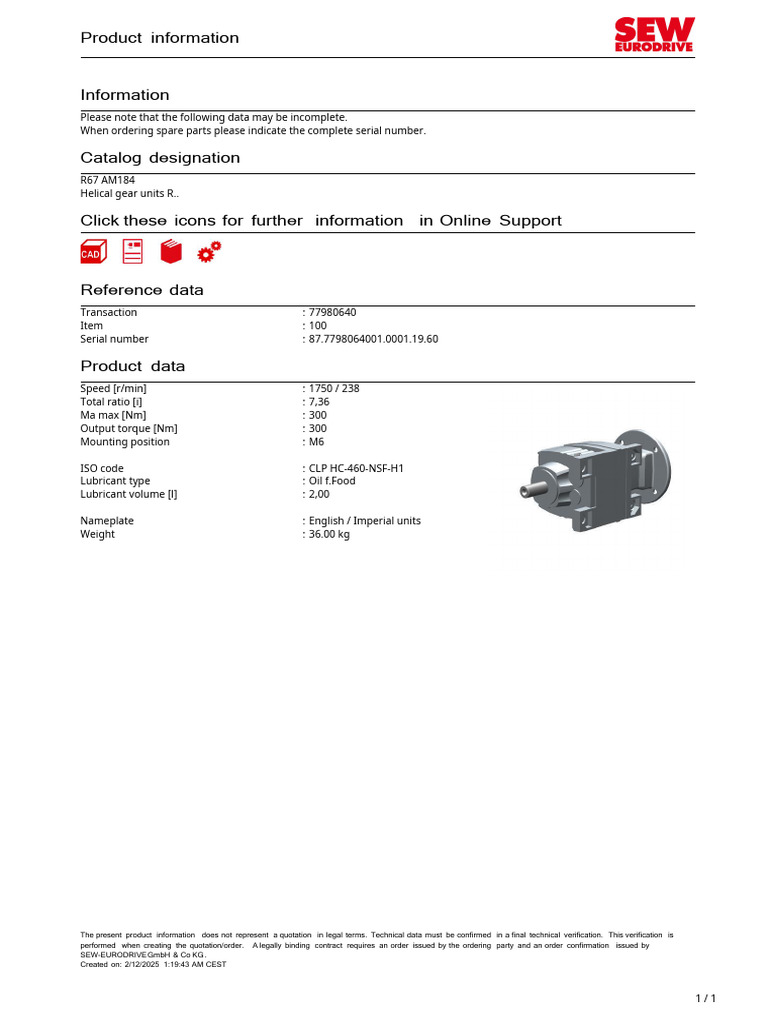 Product information

SEW
EURODRIVE

Information

Please note that the following data may be incomplete.
When ordering spare parts please indicate the complete serial number.

Catalog designation

R67 AM184
Helical gear units R..

Click these icons for further information in Online Support

CAD

Reference data

Transaction : 77980640
Item : 100
Serial number : 87.7798064001.0001.19.60

Product data

Speed [r/min] : 1750 / 238
Total ratio [i] : 7,36
Ma max [Nm] : 300
Output torque [Nm] : 300
Mounting position : M6

ISO code : CLP HC-460-NSF-H1
Lubricant type : Oil f.Food
Lubricant volume [l] : 2,00

Nameplate : English / Imperial units
Weight : 36.00 kg

The present product information does not represent a quotation in legal terms. Technical data must be confirmed in a final technical verification. This verification is performed when creating the quotation/order. A legally binding contract requires an order issued by the ordering party and an order confirmation issued by SEW-EURODRIVE GmbH & Co KG.
Created on: 2/12/2025 1:19:43 AM CEST

1 / 1